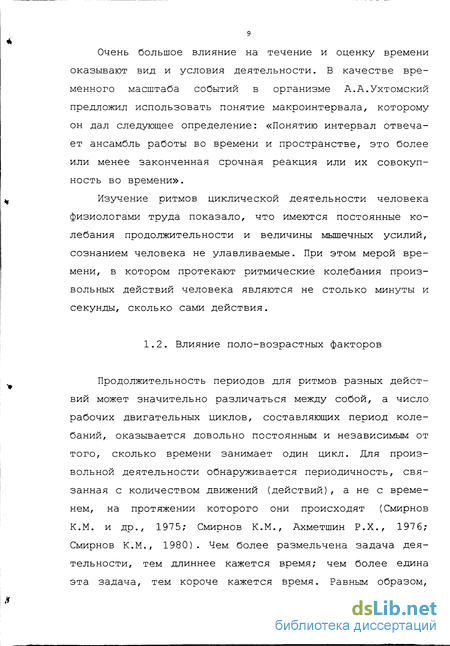 9

Очень большое влияние на течение и оценку времени оказывают вид и условия деятельности. В качестве временного масштаба событий в организме А.А.Ухтомский предложил использовать понятие макроинтервала, которому он дал следующее определение: «Понятию интервал отвечает ансамбль работы во времени и пространстве, это более или менее законченная срочная реакция или их совокупность во времени».

Изучение ритмов циклической деятельности человека физиологами труда показало, что имеются постоянные колебания продолжительности и величины мышечных усилий, сознанием человека не улавливаемые. При этом мерой времени, в котором протекают ритмические колебания произвольных действий человека являются не столько минуты и секунды, сколько сами действия.

1.2. Влияние поло-возрастных факторов

Продолжительность периодов для ритмов разных действий может значительно различаться между собой, а число рабочих двигательных циклов, составляющих период колебаний, оказывается довольно постоянным и независимым от того, сколько времени занимает один цикл. Для произвольной деятельности обнаруживается периодичность, связанная с количеством движений (действий), а не с временем, на протяжении которого они происходят (Смирнов К.М. и др., 1975; Смирнов К.М., Ахметшин Р.Х., 1976; Смирнов К.М., 1980). Чем более размельчена задача деятельности, тем длиннее кажется время; чем более едина эта задача, тем короче кажется время. Равным образом,

dsLib.net
библиотека диссертаций